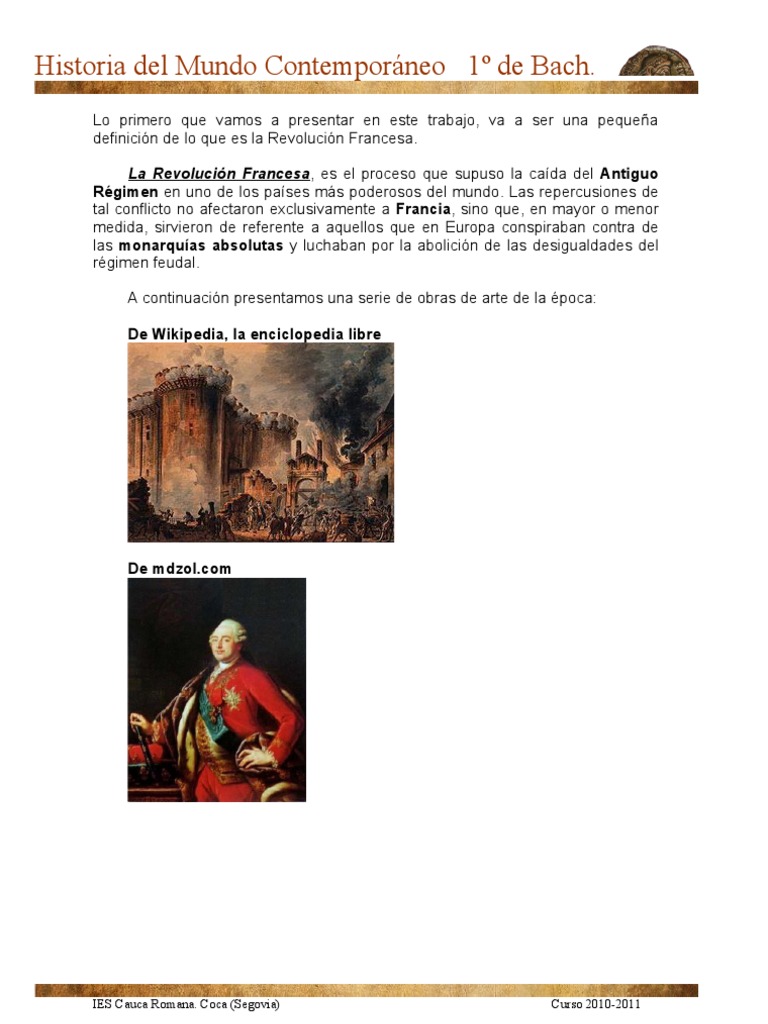 Historia del Mundo Contemporáneo 1º de Bach.

Lo primero que vamos a presentar en este trabajo, va a ser una pequeña definición de lo que es la Revolución Francesa.

La Revolución Francesa, es el proceso que supuso la caída del Antiguo Régimen en uno de los países más poderosos del mundo. Las repercusiones de tal conflicto no afectaron exclusivamente a Francia, sino que, en mayor o menor medida, sirvieron de referente a aquellos que en Europa conspiraban contra de las monarquías absolutas y luchaban por la abolición de las desigualdades del régimen feudal.

A continuación presentamos una serie de obras de arte de la época:

De Wikipedia, la enciclopedia libre

De mdzol.com

IES Cauca Romana. Coca (Segovia)

Curso 2010-2011